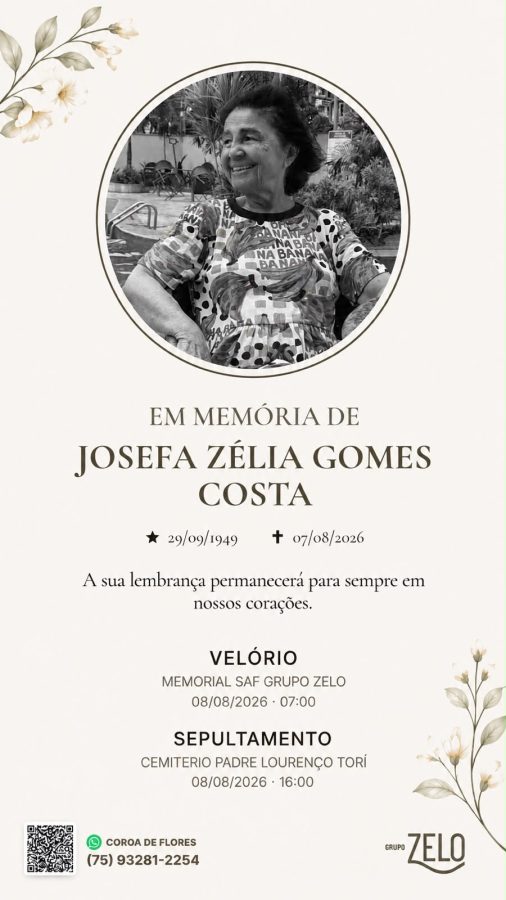 EM MEMÓRIA DE
JOSEFA ZÉLIA GOMES COSTA

★ 29/09/1949 ✝ 07/08/2026

A sua lembrança permanecerá para sempre em nossos corações.

VELÓRIO
MEMORIAL SAF GRUPO ZELO
08/08/2026 · 07:00

SEPULTAMENTO
CEMITERIO PADRE LOURENÇO TORÍ
08/08/2026 · 16:00

COROA DE FLORES
(75) 93281-2254

GRUPO ZELO